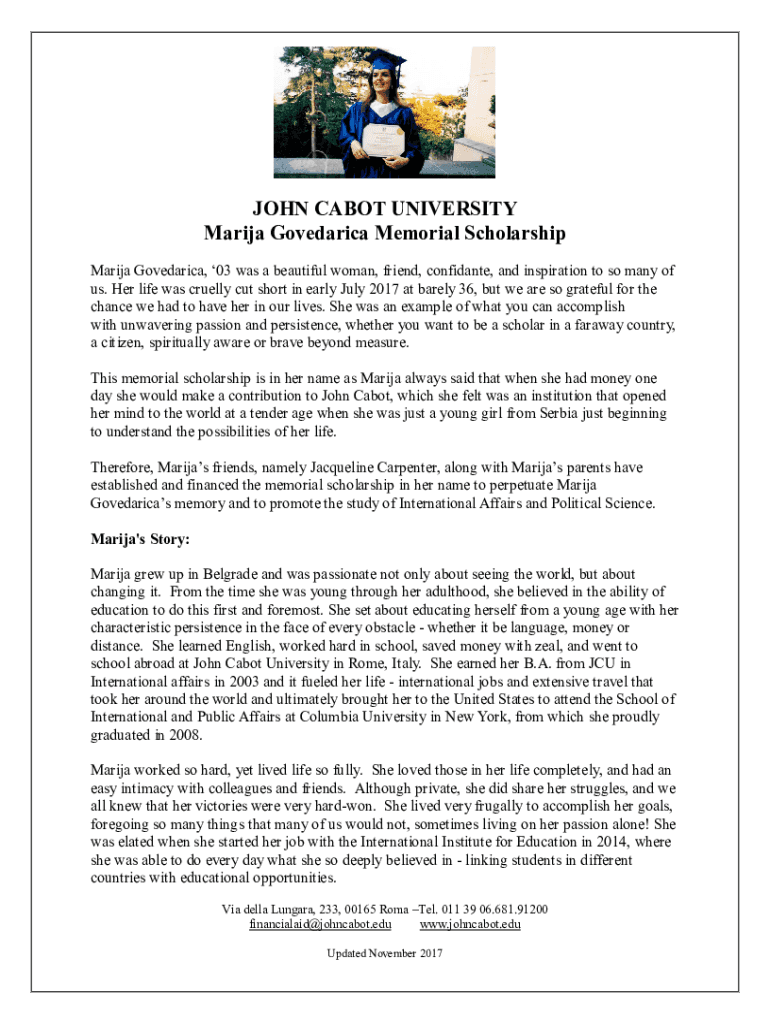 JOHN CABOT UNIVERSITY
Marija Govedarica Memorial Scholarship

Marija Govedarica, ‘03 was a beautiful woman, friend, confidante, and inspiration to so many of us. Her life was cruelly cut short in early July 2017 at barely 36, but we are so grateful for the chance we had to have her in our lives. She was an example of what you can accomplish with unwavering passion and persistence, whether you want to be a scholar in a faraway country, a citizen, spiritually aware or brave beyond measure.

This memorial scholarship is in her name as Marija always said that when she had money one day she would make a contribution to John Cabot, which she felt was an institution that opened her mind to the world at a tender age when she was just a young girl from Serbia just beginning to understand the possibilities of her life.

Therefore, Marija’s friends, namely Jacqueline Carpenter, along with Marija’s parents have established and financed the memorial scholarship in her name to perpetuate Marija Govedarica’s memory and to promote the study of International Affairs and Political Science.

Marija's Story:

Marija grew up in Belgrade and was passionate not only about seeing the world, but about changing it. From the time she was young through her adulthood, she believed in the ability of education to do this first and foremost. She set about educating herself from a young age with her characteristic persistence in the face of every obstacle - whether it be language, money or distance. She learned English, worked hard in school, saved money with zeal, and went to school abroad at John Cabot University in Rome, Italy. She earned her B.A. from JCU in International affairs in 2003 and it fueled her life - international jobs and extensive travel that took her around the world and ultimately brought her to the United States to attend the School of International and Public Affairs at Columbia University in New York, from which she proudly graduated in 2008.

Marija worked so hard, yet lived life so fully. She loved those in her life completely, and had an easy intimacy with colleagues and friends. Although private, she did share her struggles, and we all knew that her victories were very hard-won. She lived very frugally to accomplish her goals, foregoing so many things that many of us would not, sometimes living on her passion alone! She was elated when she started her job with the International Institute for Education in 2014, where she was able to do every day what she so deeply believed in - linking students in different countries with educational opportunities.

Via della Lungara, 233, 00165 Roma –Tel. 011 39 06.681.91200
financialaid@johncabot.edu www.johncabot.edu

Updated November 2017